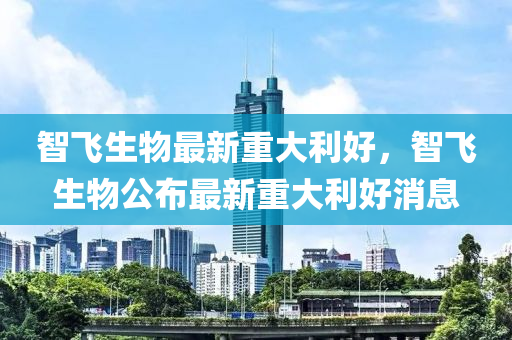 智飞生物最新重大利好，智飞生物公布最新重大利好消息